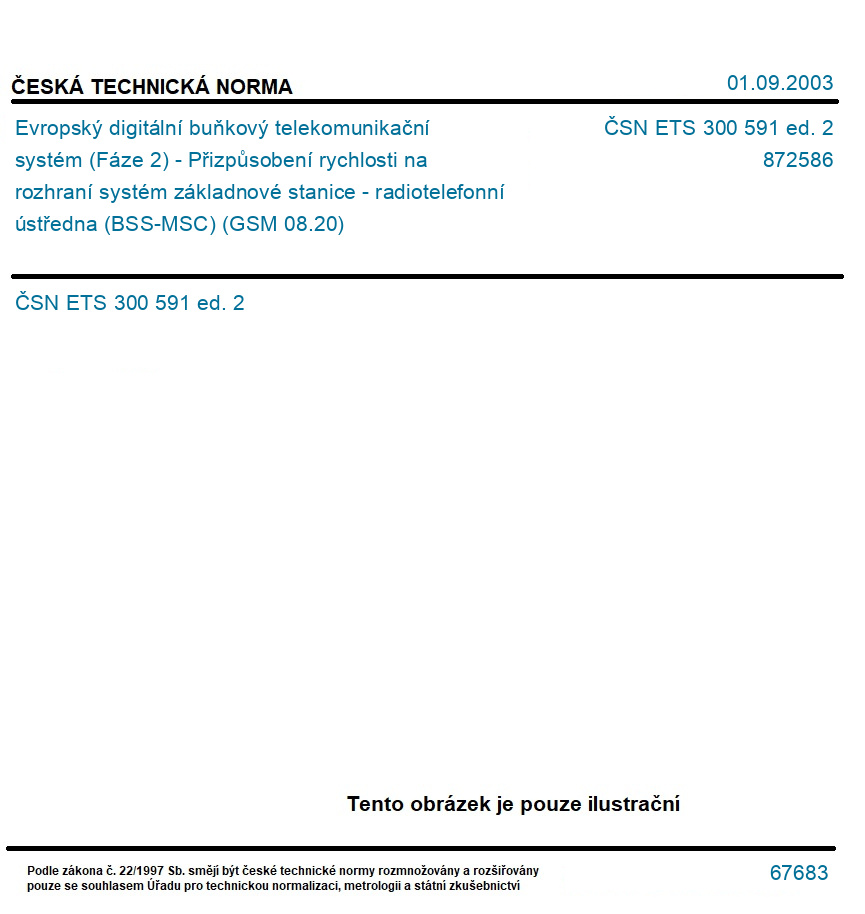 ČESKÁ TECHNICKÁ NORMA

01.09.2003

Evropský digitální buňkový telekomunikační systém (Fáze 2) - Přizpůsobení rychlosti na rozhraní systém základnové stanice - radiotelefonní ústředna (BSS-MSC) (GSM 08.20)

ČSN ETS 300 591 ed. 2
872586

ČSN ETS 300 591 ed. 2

Tento obrázek je pouze ilustrační

Podle zákona č. 22/1997 Sb. smějí být české technické normy rozmnožovány a rozšiřovány pouze se souhlasem Úřadu pro technickou normalizaci, metrologii a státní zkušebnictví

67683